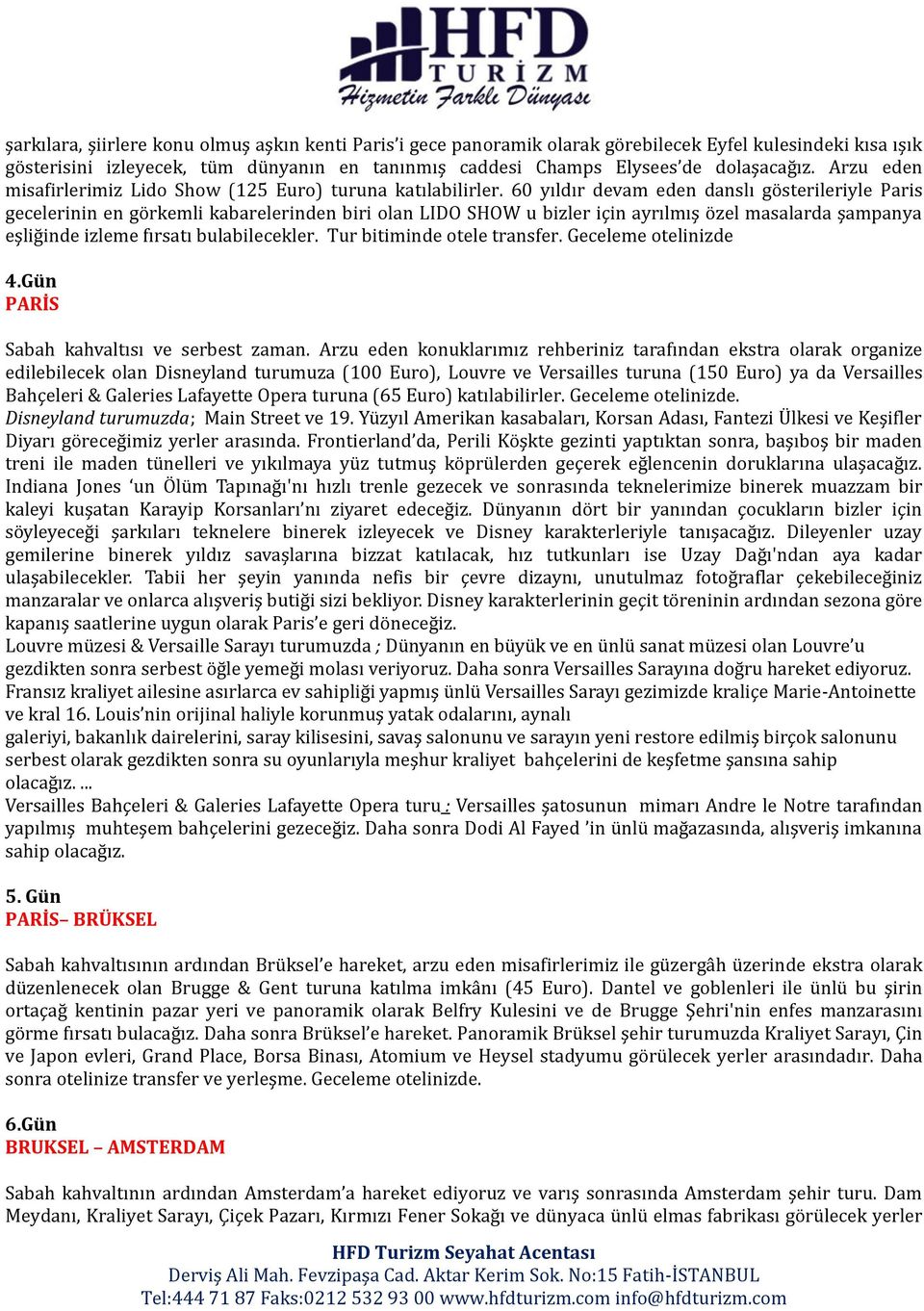 HFD TURİZM
Hizmetin Farklı Dünyası

şarkılara, şiirlere konu olmuş aşkın kenti Paris'i gece panoramik olarak görebilecek Eyfel kulesindeki kısa ışık gösterisini izleyecek, tüm dünyanın en tanınmış caddesi Champs Elysees'de dolaşacağız. Arzu eden misafirlerimiz Lido Show (125 Euro) turuna katılabilirler. 60 yıldır devam eden danslı gösterileriyle Paris gecelerinin en görkemli kabarelerinden biri olan LIDO SHOW u bizler için ayrılmış özel masalarda şampanya eşliğinde izleme fırsatı bulabilecekler. Tur bitiminde otele transfer. Geceleme otelinizde

4.Gün
PARİS

Sabah kahvaltısı ve serbest zaman. Arzu eden konuklarımız rehberiniz tarafından ekstra olarak organize edilebilecek olan Disneyland turumuza (100 Euro), Louvre ve Versailles turuna (150 Euro) ya da Versailles Bahçeleri & Galeries Lafayette Opera turuna (65 Euro) katılabilirler. Geceleme otelinizde.
Disneyland turumuzda; Main Street ve 19. Yüzyıl Amerikan kasabaları, Korsan Adası, Fantezi Ülkesi ve Keşifler Diyarı göreceğimiz yerler arasında. Frontierland'da, Perili Köşkte gezinti yaptıktan sonra, başıboş bir maden treni ile maden tünelleri ve yıkılmaya yüz tutmuş köprülerden geçerek eğlencenin doruklarına ulaşacağız. Indiana Jones 'un Ölüm Tapınağı'nı hızlı trenle gezecek ve sonrasında teknelerimize binerek muazzam bir kaleyi kuşatan Karayip Korsanları'nı ziyaret edeceğiz. Dünyanın dört bir yanından çocukların bizler için söyleyeceği şarkıları teknelere binerek izleyecek ve Disney karakterleriyle tanışacağız. Dileyenler uzay gemilerine binerek yıldız savaşlarına bizzat katılacak, hız tutkunları ise Uzay Dağı'ndan aya kadar ulaşabilecekler. Tabii her şeyin yanında nefis bir çevre dizaynı, unutulmaz fotoğraflar çekebileceğiniz manzaralar ve onlarca alışveriş butiği sizi bekliyor. Disney karakterlerinin geçit töreninin ardından sezona göre kapanış saatlerine uygun olarak Paris'e geri döneceğiz.
Louvre müzesi & Versaille Sarayı turumuzda ; Dünyanın en büyük ve en ünlü sanat müzesi olan Louvre'u gezdikten sonra serbest öğle yemeği molası veriyoruz. Daha sonra Versailles Sarayına doğru hareket ediyoruz. Fransız kraliyet ailesine asırlarca ev sahipliği yapmış ünlü Versailles Sarayı gezimizde kraliçe Marie-Antoinette ve kral 16. Louis'nin orijinal haliyle korunmuş yatak odalarını, aynalı
galeriyi, bakanlık dairelerini, saray kilisesini, savaş salonunu ve sarayın yeni restore edilmiş birçok salonunu serbest olarak gezdikten sonra su oyunlarıyla meşhur kraliyet bahçelerini de keşfetme şansına sahip olacağız. ...
Versailles Bahçeleri & Galeries Lafayette Opera turu : Versailles şatosunun mimarı Andre le Notre tarafından yapılmış muhteşem bahçelerini gezeceğiz. Daha sonra Dodi Al Fayed 'in ünlü mağazasında, alışveriş imkanına sahip olacağız.

5. Gün
PARİS– BRÜKSEL

Sabah kahvaltısının ardından Brüksel'e hareket, arzu eden misafirlerimiz ile güzergâh üzerinde ekstra olarak düzenlenecek olan Brugge & Gent turuna katılma imkânı (45 Euro). Dantel ve goblenleri ile ünlü bu şirin ortaçağ kentinin pazar yeri ve panoramik olarak Belfry Kulesini ve de Brugge Şehri'nin enfes manzarasını görme fırsatı bulacağız. Daha sonra Brüksel'e hareket. Panoramik Brüksel şehir turumuzda Kraliyet Sarayı, Çin ve Japon evleri, Grand Place, Borsa Binası, Atomium ve Heysel stadyumu görülecek yerler arasındadır. Daha sonra otelinize transfer ve yerleşme. Geceleme otelinizde.

6.Gün
BRUKSEL – AMSTERDAM

Sabah kahvaltının ardından Amsterdam'a hareket ediyoruz ve varış sonrasında Amsterdam şehir turu. Dam Meydanı, Kraliyet Sarayı, Çiçek Pazarı, Kırmızı Fener Sokağı ve dünyaca ünlü elmas fabrikası görülecek yerler

HFD Turizm Seyahat Acentası
Derviş Ali Mah. Fevzipaşa Cad. Aktar Kerim Sok. No:15 Fatih-İSTANBUL
Tel:444 71 87 Faks:0212 532 93 00 www.hfdturizm.com info@hfdturizm.com